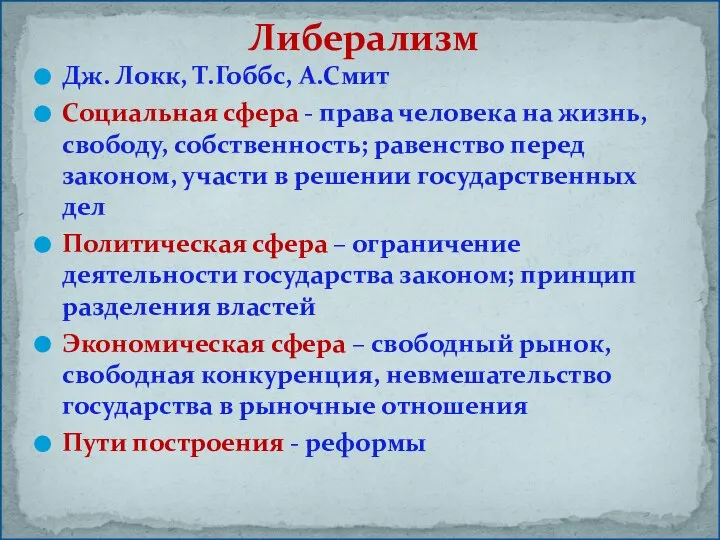 Либерализм

Дж. Локк, Т.Гоббс, А.Смит

Социальная сфера - права человека на жизнь, свободу, собственность; равенство перед законом, участи в решении государственных дел

Политическая сфера – ограничение деятельности государства законом; принцип разделения властей

Экономическая сфера – свободный рынок, свободная конкуренция, невмешательство государства в рыночные отношения

Пути построения - реформы